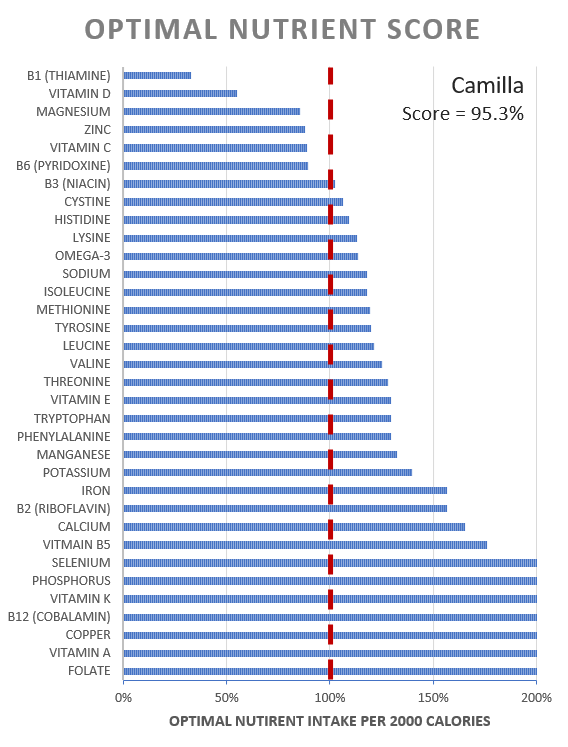 OPTIMAL NUTRIENT SCORE

Camilla
Score = 95.3%

B1 (THIAMINE)
VITAMIN D
MAGNESIUM
ZINC
VITAMIN C
B6 (PYRIDOXINE)
B3 (NIACIN)
CYSTINE
HISTIDINE
LYSINE
OMEGA-3
SODIUM
ISOLEUCINE
METHIONINE
TYROSINE
LEUCINE
VALINE
THREONINE
VITAMIN E
TRYPTOPHAN
PHENYLALANINE
MANGANESE
POTASSIUM
IRON
B2 (RIBOFLAVIN)
CALCIUM
VITMAIN B5
SELENIUM
PHOSPHORUS
VITAMIN K
B12 (COBALAMIN)
COPPER
VITAMIN A
FOLATE

0%
50%
100%
150%
200%

OPTIMAL NUTIRENT INTAKE PER 2000 CALORIES